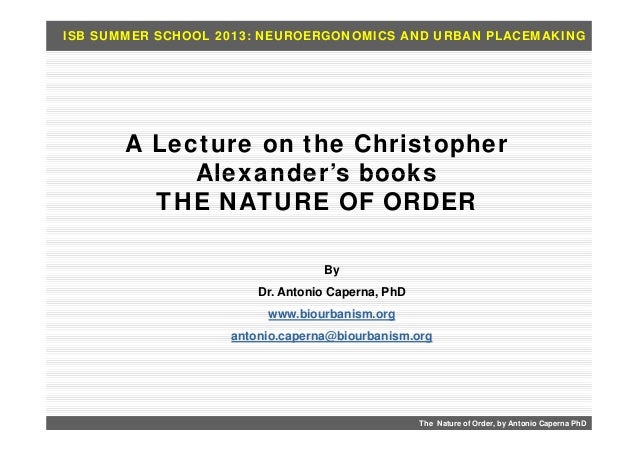 ISB SUMMER SCHOOL 2013: NEUROERGONOMICS AND URBAN PLACEMAKING

A Lecture on the Christopher Alexander's books
THE NATURE OF ORDER

By

Dr. Antonio Caperna, PhD

www.biourbanism.org

antonio.caperna@biourbanism.org

The Nature of Order, by Antonio Caperna PhD